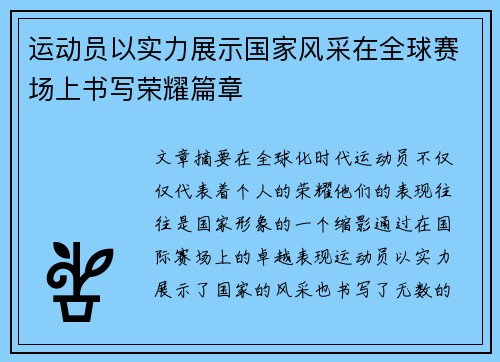 运动员以实力展示国家风采在全球赛场上书写荣耀篇章

文章摘要在全球化时代运动员不仅仅代表着个人的荣耀他们的表现往往是国家形象的一个缩影通过在国际赛场上的卓越表现运动员以实力展示了国家的风采也书写了无数的